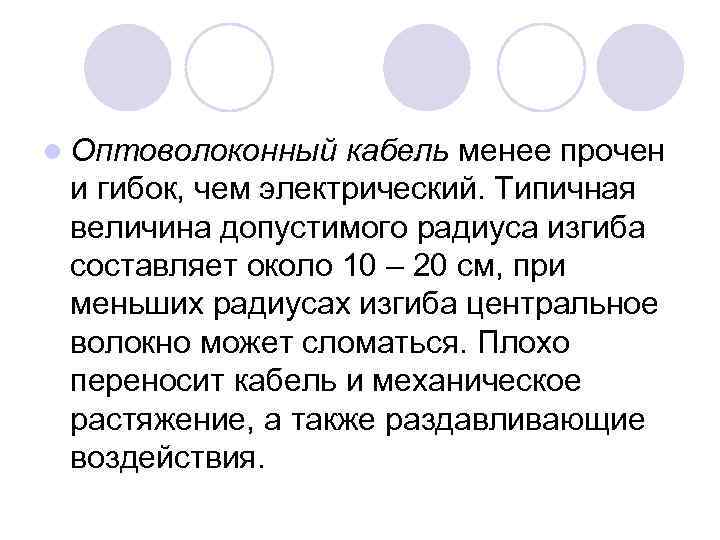 Оптоволоконный кабель менее прочен и гибок, чем электрический. Типичная величина допустимого радиуса изгиба составляет около 10 – 20 см, при меньших радиусах изгиба центральное волокно может сломаться. Плохо переносит кабель и механическое растяжение, а также раздавливающие воздействия.